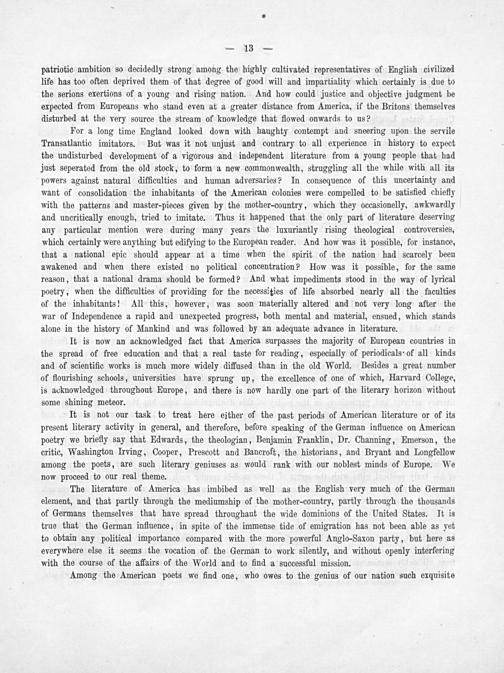 — 13 —

patriotic ambition so decidedly strong among the highly cultivated representatives of English civilized life has too often deprived them of that degree of good will and impartiality which certainly is due to the serious exertions of a young and rising nation. And how could justice and objective judgment be expected from Europeans who stand even at a greater distance from America, if the Britons themselves disturbed at the very source the stream of knowledge that flowed onwards to us?

For a long time England looked down with haughty contempt and sneering upon the servile Transatlantic imitators. But was it not unjust and contrary to all experience in history to expect the undisturbed development of a vigorous and independent literature from a young people that had just seperated from the old stock, to form a new commonwealth, struggling all the while with all its powers against natural difficulties and human adversaries? In consequence of this uncertainty and want of consolidation the inhabitants of the American colonies were compelled to be satisfied chiefly with the patterns and master-pieces given by the mother-country, which they occasionelly, awkwardly and uncritically enough, tried to imitate. Thus it happened that the only part of literature deserving any particular mention were during many years the luxuriantly rising theological controversies, which certainly were anything but edifying to the European reader. And how was it possible, for instance, that a national epic should appear at a time when the spirit of the nation had scarcely been awakened and when there existed no political concentration? How was it possible, for the same reason, that a national drama should be formed? And what impediments stood in the way of lyrical poetry, when the difficulties of providing for the necessities of life absorbed nearly all the faculties of the inhabitants! All this, however, was soon materially altered and not very long after the war of Independence a rapid and unexpected progress, both mental and material, ensued, which stands alone in the history of Mankind and was followed by an adequate advance in literature.

It is now an acknowledged fact that America surpasses the majority of European countries in the spread of free education and that a real taste for reading, especially of periodicals of all kinds and of scientific works is much more widely diffused than in the old World. Besides a great number of flourishing schools, universities have sprung up, the excellence of one of which, Harvard College, is acknowledged throughout Europe, and there is now hardly one part of the literary horizon without some shining meteor.

It is not our task to treat here either of the past periods of American literature or of its present literary activity in general, and therefore, before speaking of the German influence on American poetry we briefly say that Edwards, the theologian, Benjamin Franklin, Dr. Channing, Emerson, the critic, Washington Irving, Cooper, Prescott and Bancroft, the historians, and Bryant and Longfellow among the poets, are such literary geniuses as would rank with our noblest minds of Europe. We now proceed to our real theme.

The literature of America has imbibed as well as the English very much of the German element, and that partly through the mediumship of the mother-country, partly through the thousands of Germans themselves that have spread throughaut the wide dominions of the United States. It is true that the German influence, in spite of the immense tide of emigration has not been able as yet to obtain any political importance compared with the more powerful Anglo-Saxon party, but here as everywhere else it seems the vocation of the German to work silently, and without openly interfering with the course of the affairs of the World and to find a successful mission.

Among the American poets we find one, who owes to the genius of our nation such exquisite